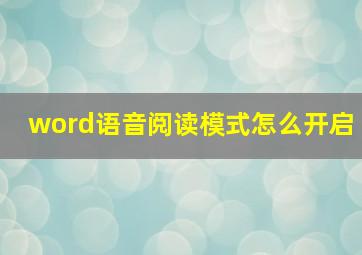 word语音阅读模式怎么开启